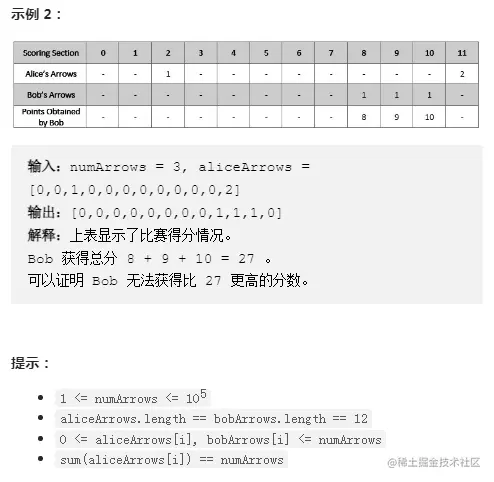 示例 2：

| Scoring Section | 0 | 1 | 2 | 3 | 4 | 5 | 6 | 7 | 8 | 9 | 10 | 11 |
|---|---|---|---|---|---|---|---|---|---|---|---|---|
| Alice's Arrows | - | - | 1 | - | - | - | - | - | - | - | - | 2 |
| Bob's Arrows | - | - | - | - | - | - | - | - | 1 | 1 | 1 | - |
| Points Obtained by Bob | - | - | - | - | - | - | - | - | 8 | 9 | 10 | - |

输入：numArrows = 3, aliceArrows = [0,0,1,0,0,0,0,0,0,0,0,2]
输出：[0,0,0,0,0,0,0,0,1,1,1,0]
解释：上表显示了比赛得分情况。
Bob 获得总分 8 + 9 + 10 = 27 。
可以证明 Bob 无法获得比 27 更高的分数。

提示：

- 1 <= numArrows <= $10^5$
- aliceArrows.length == bobArrows.length == 12
- 0 <= aliceArrows[i], bobArrows[i] <= numArrows
- sum(aliceArrows[i]) == numArrows

@稀土掘金技术社区